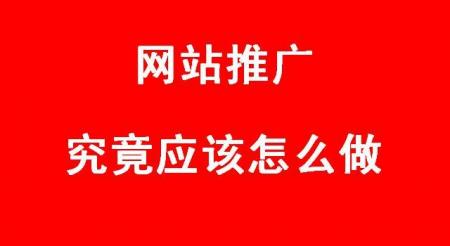 网站推广

究竟应该怎么做